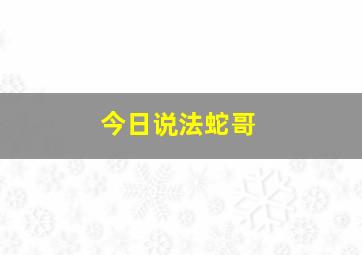 今日说法蛇哥